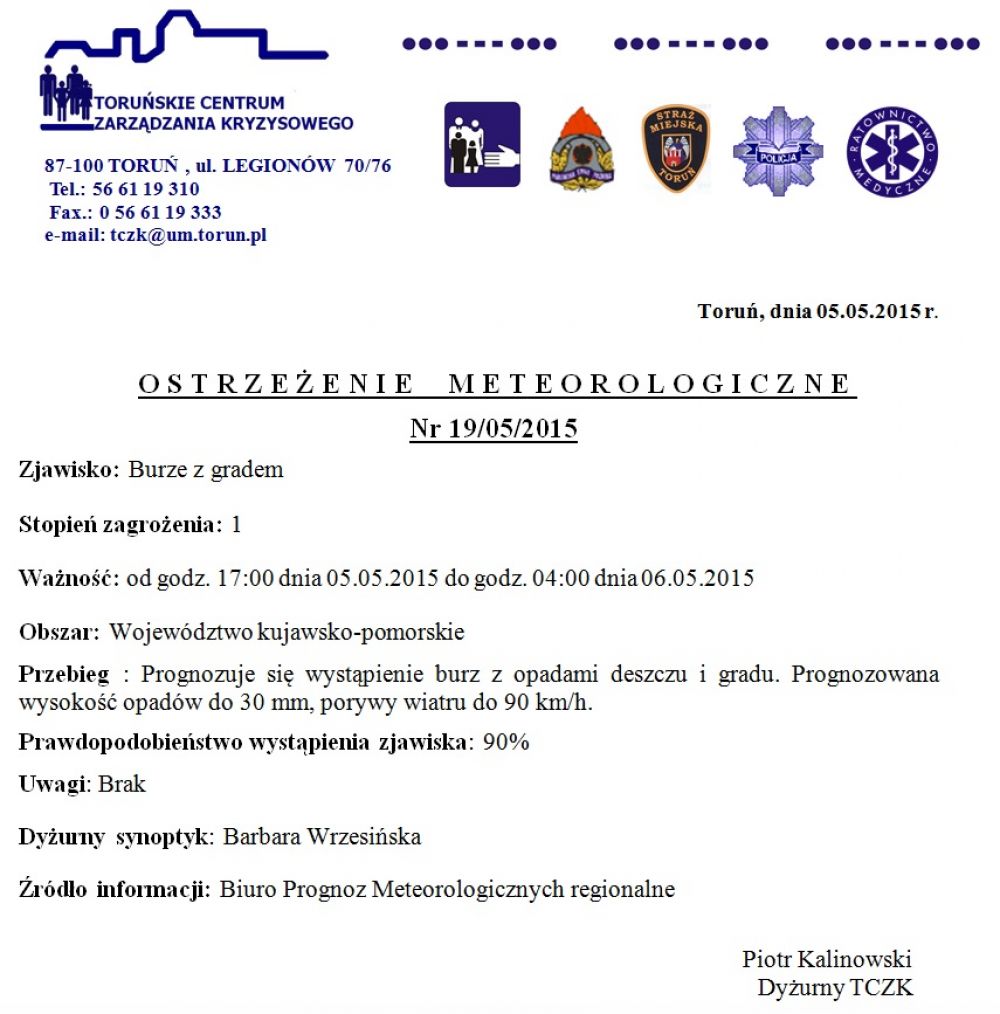 TORUŃSKIE CENTRUM ZARZĄDZANIA KRYZYSOWEGO

87-100 TORUŃ , ul. LEGIONÓW 70/76
Tel.: 56 61 19 310
Fax.: 0 56 61 19 333
e-mail: tczk@um.torun.pl

STRAŻ MIEJSKA TORUŃ

POLICJA

RATOWNICTWO MEDYCZNE

Toruń, dnia 05.05.2015 r.

OSTRZEŻENIE METEOROLOGICZNE
Nr 19/05/2015

Zjawisko: Burze z gradem

Stopień zagrożenia: 1

Ważność: od godz. 17:00 dnia 05.05.2015 do godz. 04:00 dnia 06.05.2015

Obszar: Województwo kujawsko-pomorskie

Przebieg : Prognozuje się wystąpienie burz z opadami deszczu i gradu. Prognozowana wysokość opadów do 30 mm, porywy wiatru do 90 km/h.

Prawdopodobieństwo wystąpienia zjawiska: 90%

Uwagi: Brak

Dyżurny synoptyk: Barbara Wrzesińska

Źródło informacji: Biuro Prognoz Meteorologicznych regionalne

Piotr Kalinowski
Dyżurny TCZK